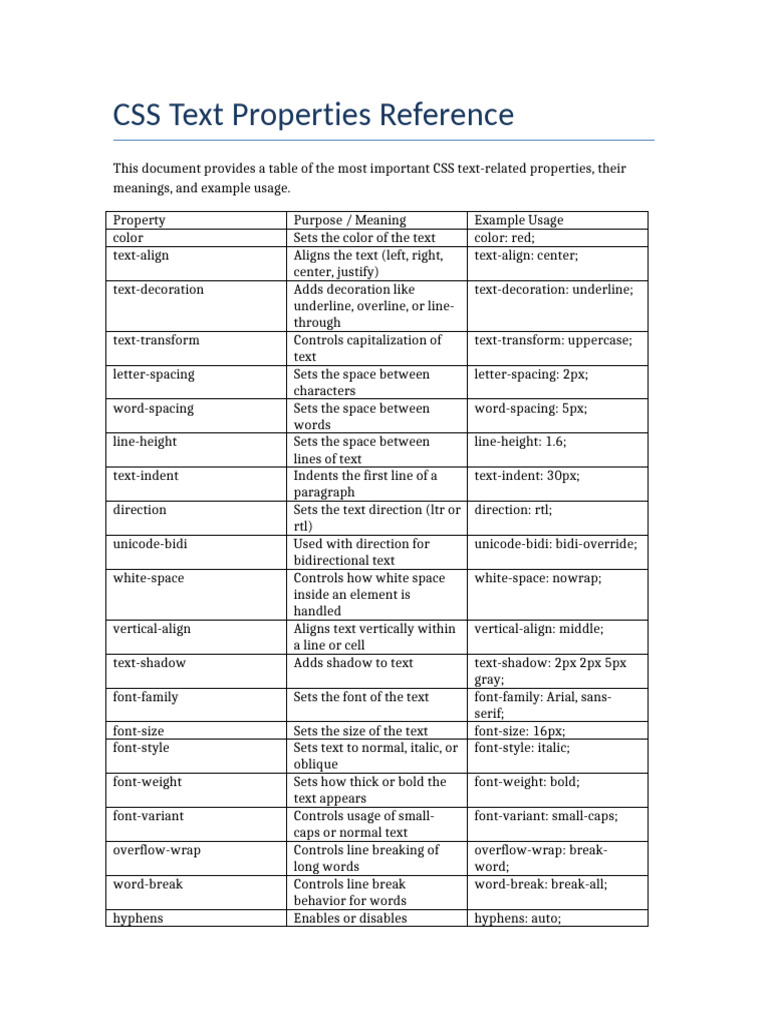 CSS Text Properties Reference

This document provides a table of the most important CSS text-related properties, their meanings, and example usage.

| Property | Purpose / Meaning | Example Usage |
|---|---|---|
| color | Sets the color of the text | color: red; |
| text-align | Aligns the text (left, right, center, justify) | text-align: center; |
| text-decoration | Adds decoration like underline, overline, or line-through | text-decoration: underline; |
| text-transform | Controls capitalization of text | text-transform: uppercase; |
| letter-spacing | Sets the space between characters | letter-spacing: 2px; |
| word-spacing | Sets the space between words | word-spacing: 5px; |
| line-height | Sets the space between lines of text | line-height: 1.6; |
| text-indent | Indents the first line of a paragraph | text-indent: 30px; |
| direction | Sets the text direction (ltr or rtl) | direction: rtl; |
| unicode-bidi | Used with direction for bidirectional text | unicode-bidi: bidi-override; |
| white-space | Controls how white space inside an element is handled | white-space: nowrap; |
| vertical-align | Aligns text vertically within a line or cell | vertical-align: middle; |
| text-shadow | Adds shadow to text | text-shadow: 2px 2px 5px gray; |
| font-family | Sets the font of the text | font-family: Arial, sans-serif; |
| font-size | Sets the size of the text | font-size: 16px; |
| font-style | Sets text to normal, italic, or oblique | font-style: italic; |
| font-weight | Sets how thick or bold the text appears | font-weight: bold; |
| font-variant | Controls usage of small-caps or normal text | font-variant: small-caps; |
| overflow-wrap | Controls line breaking of long words | overflow-wrap: break-word; |
| word-break | Controls line break behavior for words | word-break: break-all; |
| hyphens | Enables or disables | hyphens: auto; |